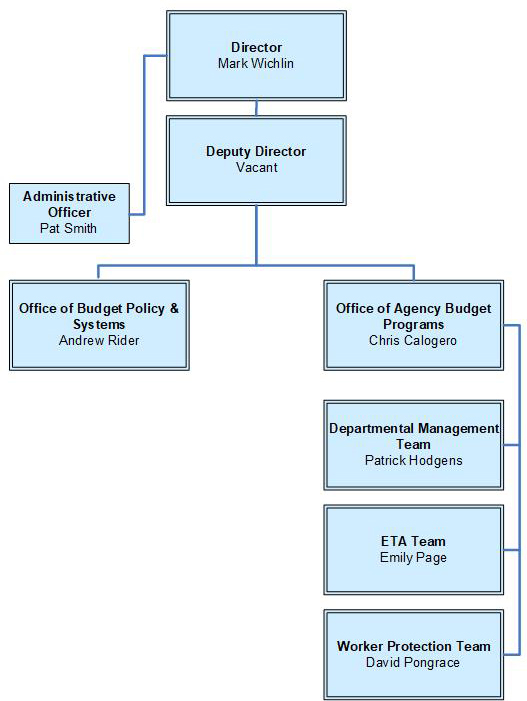 Director
Mark Wichlin

Deputy Director
Vacant

Administrative Officer
Pat Smith

Office of Budget Policy & Systems
Andrew Rider

Office of Agency Budget Programs
Chris Calogero

Departmental Management Team
Patrick Hodgens

ETA Team
Emily Page

Worker Protection Team
David Pongrace